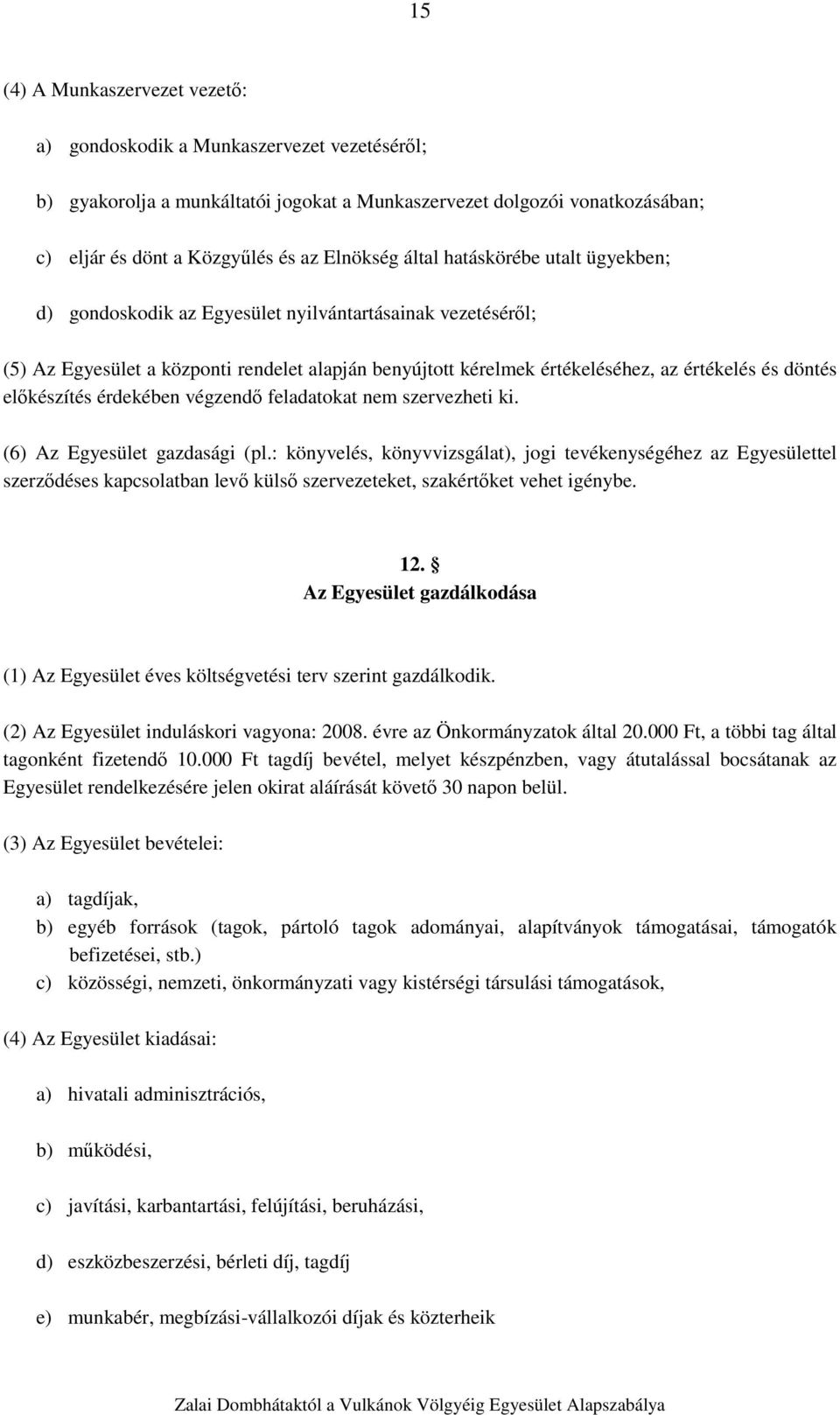 15

(4) A Munkaszervezet vezető:

a) gondoskodik a Munkaszervezet vezetéséről;

b) gyakorolja a munkáltatói jogokat a Munkaszervezet dolgozói vonatkozásában;

c) eljár és dönt a Közgyűlés és az Elnökség által hatáskörébe utalt ügyekben;

d) gondoskodik az Egyesület nyilvántartásainak vezetéséről;

(5) Az Egyesület a központi rendelet alapján benyújtott kérelmek értékeléséhez, az értékelés és döntés előkészítés érdekében végzendő feladatokat nem szervezheti ki.

(6) Az Egyesület gazdasági (pl.: könyvelés, könyvvizsgálat), jogi tevékenységéhez az Egyesülettel szerződéses kapcsolatban levő külső szervezeteket, szakértőket vehet igénybe.

12. §
Az Egyesület gazdálkodása

(1) Az Egyesület éves költségvetési terv szerint gazdálkodik.

(2) Az Egyesület induláskori vagyona: 2008. évre az Önkormányzatok által 20.000 Ft, a többi tag által tagonként fizetendő 10.000 Ft tagdíj bevétel, melyet készpénzben, vagy átutalással bocsátanak az Egyesület rendelkezésére jelen okirat aláírását követő 30 napon belül.

(3) Az Egyesület bevételei:

a) tagdíjak,
b) egyéb források (tagok, pártoló tagok adományai, alapítványok támogatásai, támogatók befizetései, stb.)
c) közösségi, nemzeti, önkormányzati vagy kistérségi társulási támogatások,

(4) Az Egyesület kiadásai:

a) hivatali adminisztrációs,

b) működési,

c) javítási, karbantartási, felújítási, beruházási,

d) eszközbeszerzési, bérleti díj, tagdíj

e) munkabér, megbízási-vállalkozói díjak és közterheik

Zalai Dombhátaktól a Vulkánok Völgyéig Egyesület Alapszabálya